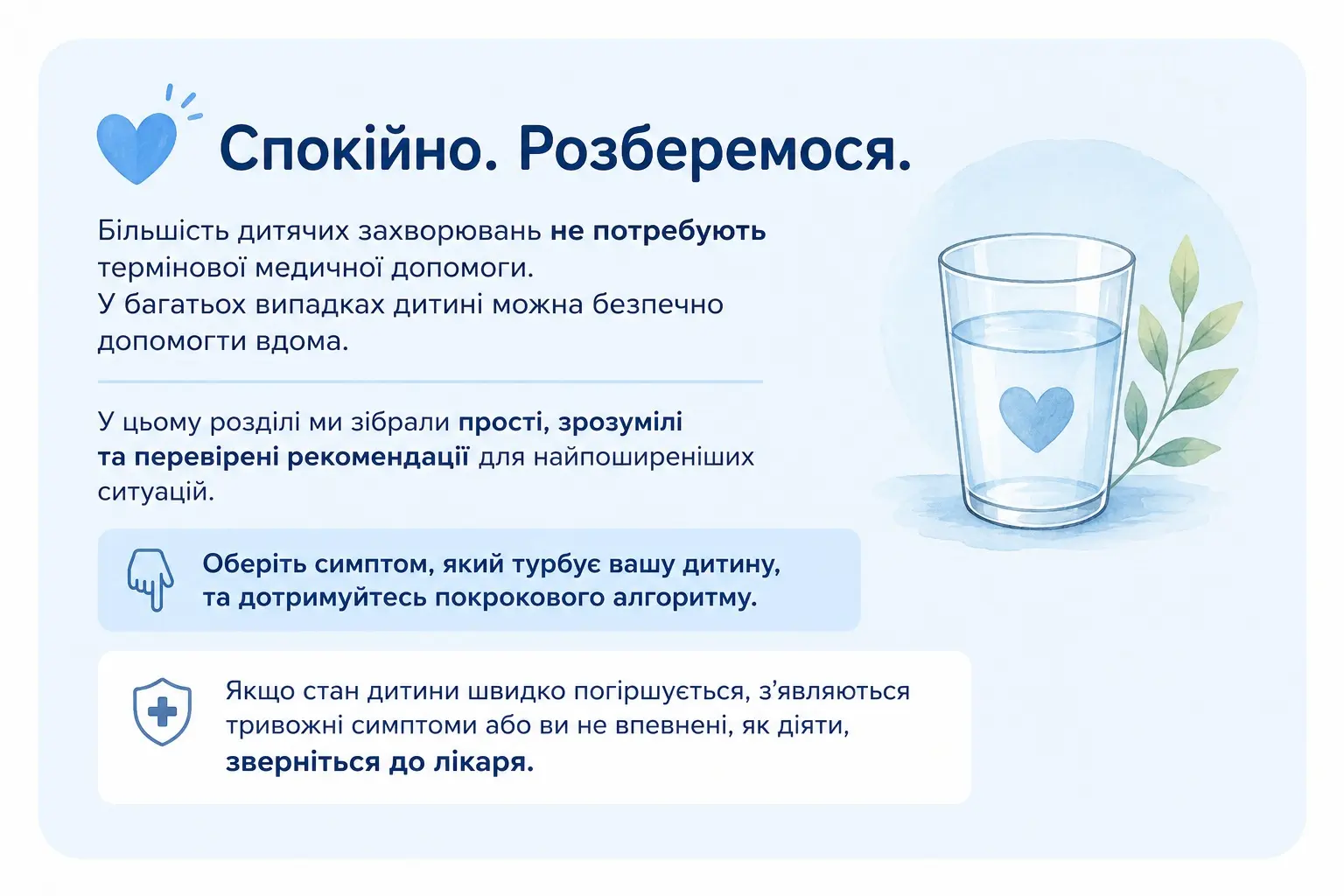 Спокійно. Розберемося.

Більшість дитячих захворювань не потребують термінової медичної допомоги.
У багатьох випадках дитині можна безпечно допомогти вдома.

У цьому розділі ми зібрали прості, зрозумілі та перевірені рекомендації для найпоширеніших ситуацій.

Оберіть симптом, який турбує вашу дитину, та дотримуйтесь покрокового алгоритму.

Якщо стан дитини швидко погіршується, з'являються тривожні симптоми або ви не впевнені, як діяти, зверніться до лікаря.